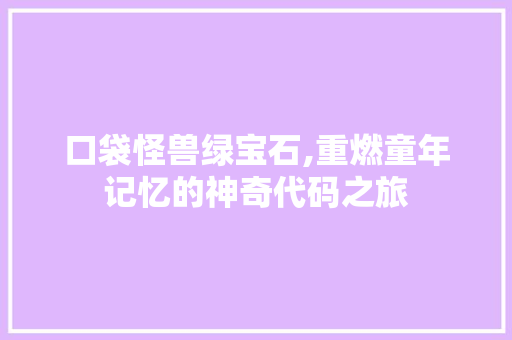 口袋怪兽绿宝石,重燃童年记忆的神奇代码之旅